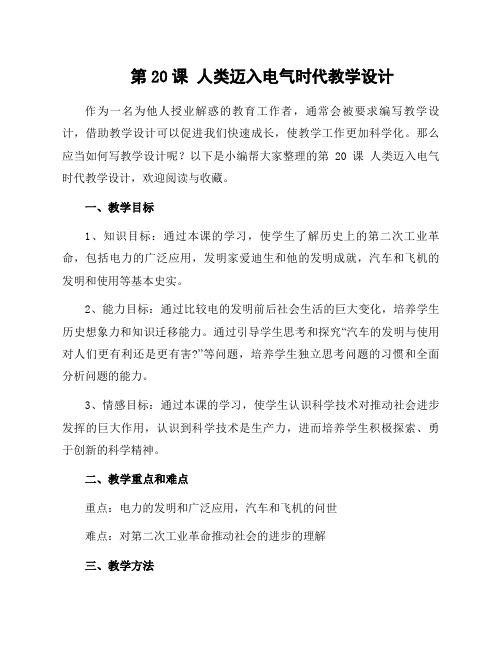 第 20 课 人类迈入电气时代教学设计

作为一名为他人授业解惑的教育工作者，通常会被要求编写教学设计，借助教学设计可以促进我们快速成长，使教学工作更加科学化。那么应当如何写教学设计呢？以下是小编帮大家整理的第 20 课 人类迈入电气时代教学设计，欢迎阅读与收藏。

一、教学目标

1、知识目标：通过本课的学习，使学生了解历史上的第二次工业革命，包括电力的广泛应用，发明家爱迪生和他的发明成就，汽车和飞机的发明和使用等基本史实。

2、能力目标：通过比较电的发明前后社会生活的巨大变化，培养学生历史想象力和知识迁移能力。通过引导学生思考和探究“汽车的发明与使用对人们更有利还是更有害?”等问题，培养学生独立思考问题的习惯和全面分析问题的能力。

3、情感目标：通过本课的学习，使学生认识科学技术对推动社会进步发挥的巨大作用，认识到科学技术是生产力，进而培养学生积极探索、勇于创新的科学精神。

二、教学重点和难点

重点：电力的发明和广泛应用，汽车和飞机的问世

难点：对第二次工业革命推动社会的进步的理解

三、教学方法